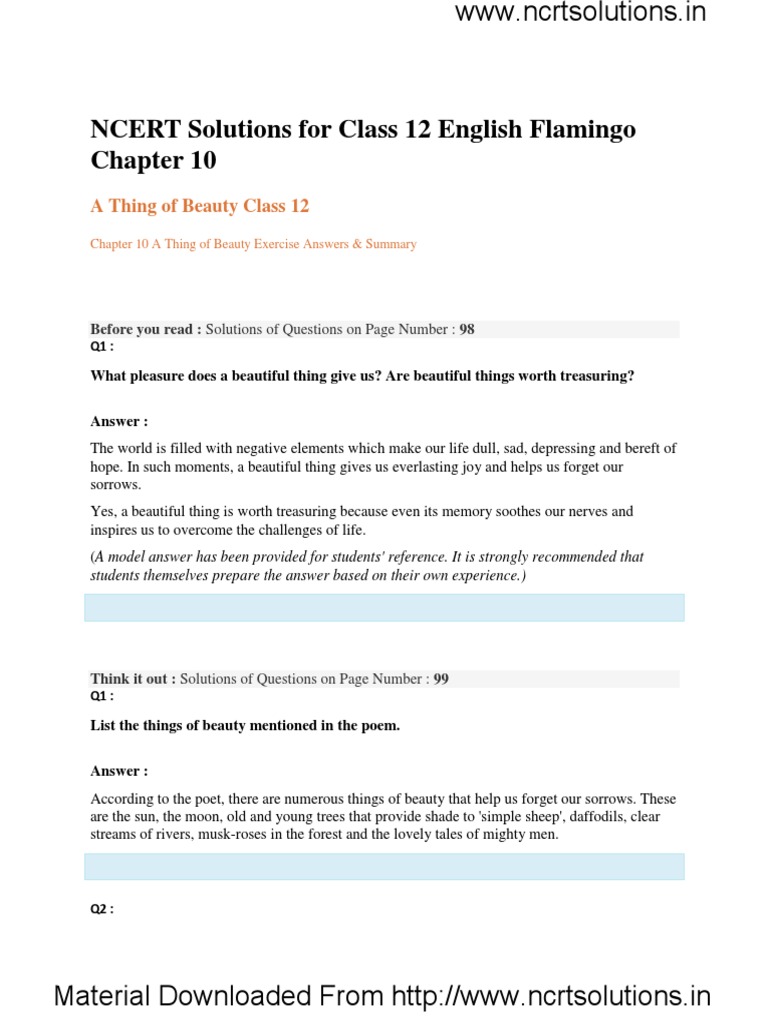 www.ncrtsolutions.in

NCERT Solutions for Class 12 English Flamingo Chapter 10

A Thing of Beauty Class 12

Chapter 10 A Thing of Beauty Exercise Answers & Summary

Before you read : Solutions of Questions on Page Number : 98
Q1 :

What pleasure does a beautiful thing give us? Are beautiful things worth treasuring?

Answer :

The world is filled with negative elements which make our life dull, sad, depressing and bereft of hope. In such moments, a beautiful thing gives us everlasting joy and helps us forget our sorrows.

Yes, a beautiful thing is worth treasuring because even its memory soothes our nerves and inspires us to overcome the challenges of life.

(A model answer has been provided for students' reference. It is strongly recommended that students themselves prepare the answer based on their own experience.)

Think it out : Solutions of Questions on Page Number : 99
Q1 :

List the things of beauty mentioned in the poem.

Answer :

According to the poet, there are numerous things of beauty that help us forget our sorrows. These are the sun, the moon, old and young trees that provide shade to 'simple sheep', daffodils, clear streams of rivers, musk-roses in the forest and the lovely tales of mighty men.

Q2 :

Material Downloaded From http://www.ncrtsolutions.in